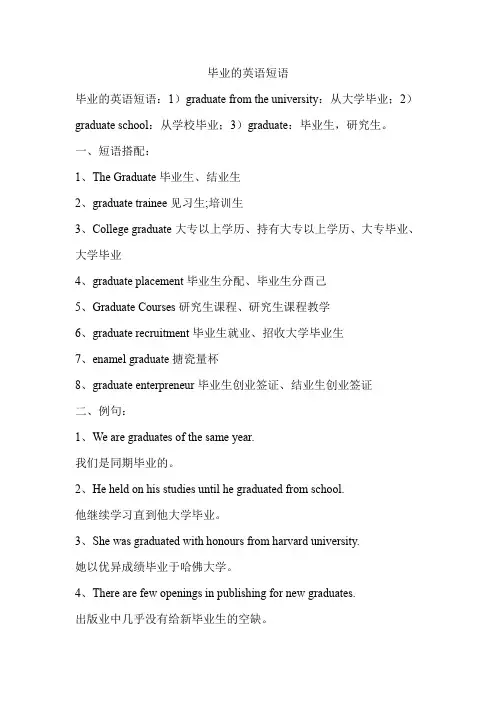 毕业的英语短语

毕业的英语短语：1）graduate from the university：从大学毕业；2）graduate school：从学校毕业；3）graduate：毕业生，研究生。

一、短语搭配：

1、The Graduate 毕业生、结业生

2、graduate trainee 见习生;培训生

3、College graduate 大专以上学历、持有大专以上学历、大专毕业、大学毕业

4、graduate placement 毕业生分配、毕业生分西己

5、Graduate Courses 研究生课程、研究生课程教学

6、graduate recruitment 毕业生就业、招收大学毕业生

7、enamel graduate 搪瓷量杯

8、graduate enterpreneur 毕业生创业签证、结业生创业签证

二、例句：

1、We are graduates of the same year.

我们是同期毕业的。

2、He held on his studies until he graduated from school.

他继续学习直到他大学毕业。

3、She was graduated with honours from harvard university.

她以优异成绩毕业于哈佛大学。

4、There are few openings in publishing for new graduates.

出版业中几乎没有给新毕业生的空缺。